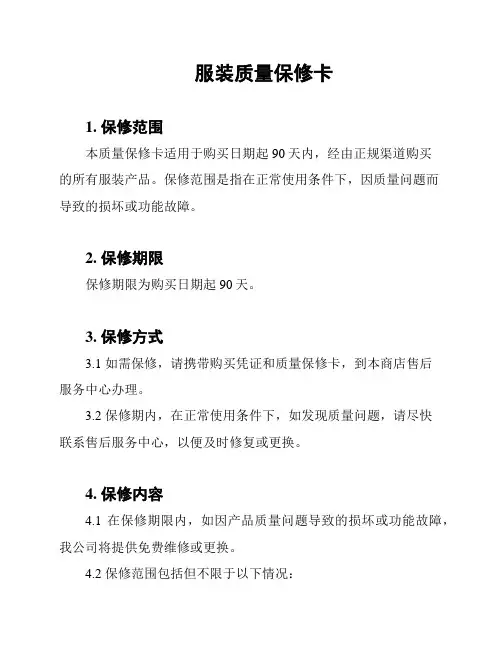 服装质量保修卡

1. 保修范围

本质量保修卡适用于购买日期起 90 天内，经由正规渠道购买的所有服装产品。保修范围是指在正常使用条件下，因质量问题而导致的损坏或功能故障。

2. 保修期限

保修期限为购买日期起 90 天。

3. 保修方式

3.1 如需保修，请携带购买凭证和质量保修卡，到本商店售后服务中心办理。

3.2 保修期内，在正常使用条件下，如发现质量问题，请尽快联系售后服务中心，以便及时修复或更换。

4. 保修内容

4.1 在保修期限内，如因产品质量问题导致的损坏或功能故障，我公司将提供免费维修或更换。

4.2 保修范围包括但不限于以下情况：